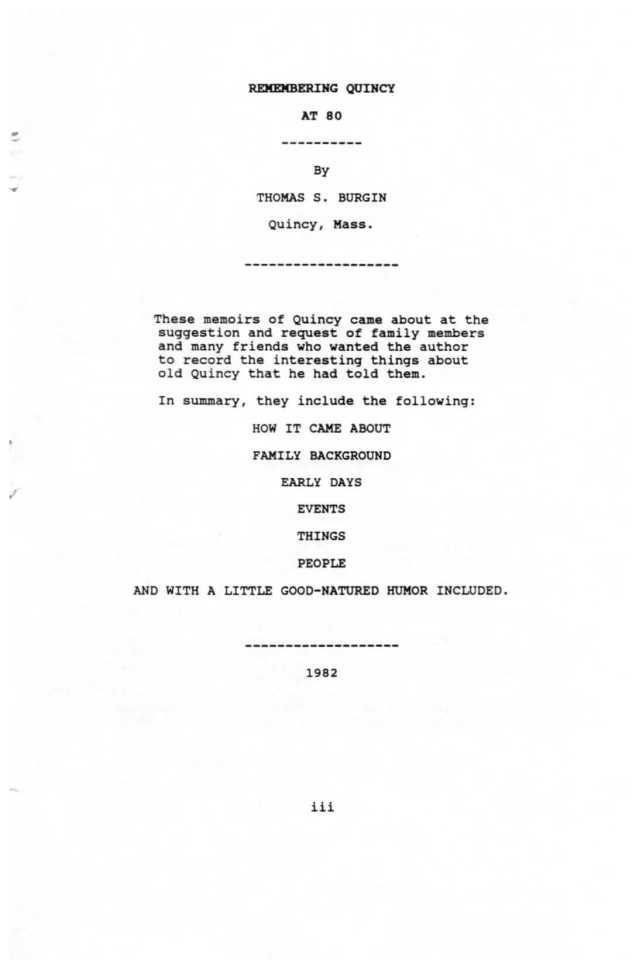 REMEMBERING QUINCY

AT 80

----------

By

THOMAS S. BURGIN

Quincy, Mass.

-------------------

These memoirs of Quincy came about at the suggestion and request of family members and many friends who wanted the author to record the interesting things about old Quincy that he had told them.

In summary, they include the following:

HOW IT CAME ABOUT

FAMILY BACKGROUND

EARLY DAYS

EVENTS

THINGS

PEOPLE

AND WITH A LITTLE GOOD-NATURED HUMOR INCLUDED.

-------------------

1982

iii